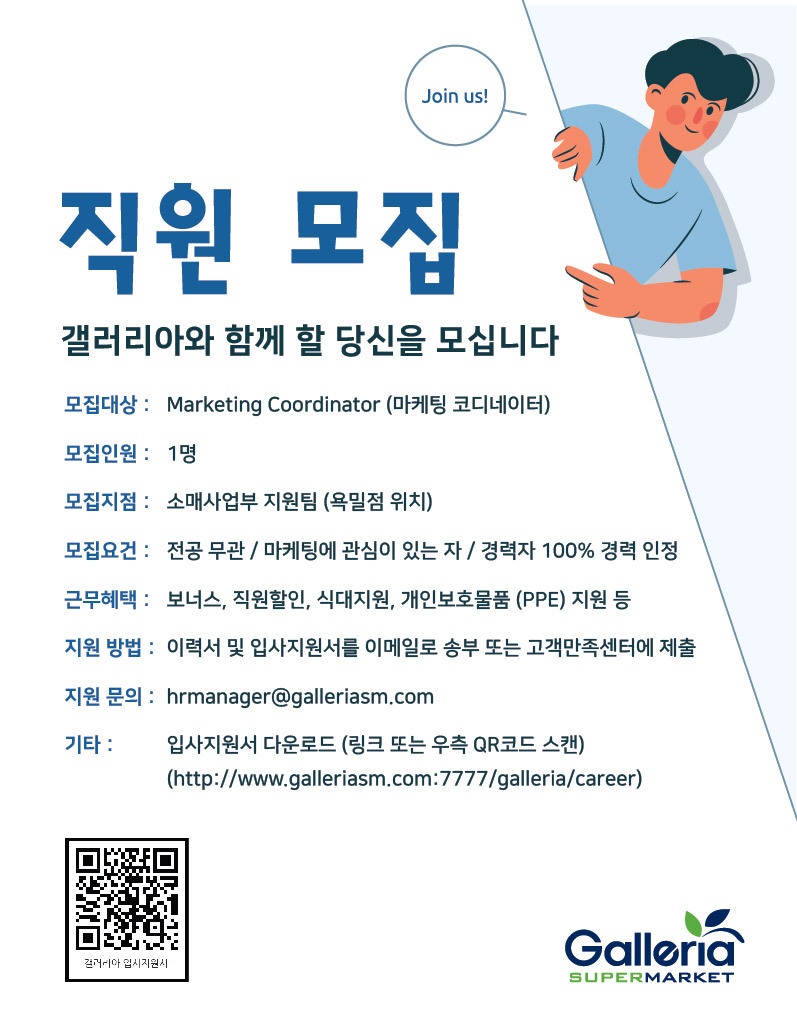 Join us!

직원 모집

갤러리아와 함께 할 당신을 모십니다

모집대상 : Marketing Coordinator (마케팅 코디네이터)

모집인원 : 1명

모집지점 : 소매사업부 지원팀 (욕밀점 위치)

모집요건 : 전공 무관 / 마케팅에 관심이 있는 자 / 경력자 100% 경력 인정

근무혜택 : 보너스, 직원할인, 식대지원, 개인보호물품 (PPE) 지원 등

지원 방법 : 이력서 및 입사지원서를 이메일로 송부 또는 고객만족센터에 제출

지원 문의 : hrmanager@galleriasm.com

기타 : 입사지원서 다운로드 (링크 또는 우측 QR코드 스캔) (http://www.galleriasm.com:7777/galleria/career)

갤러리아 입사지원서

Galleria SUPERMARKET